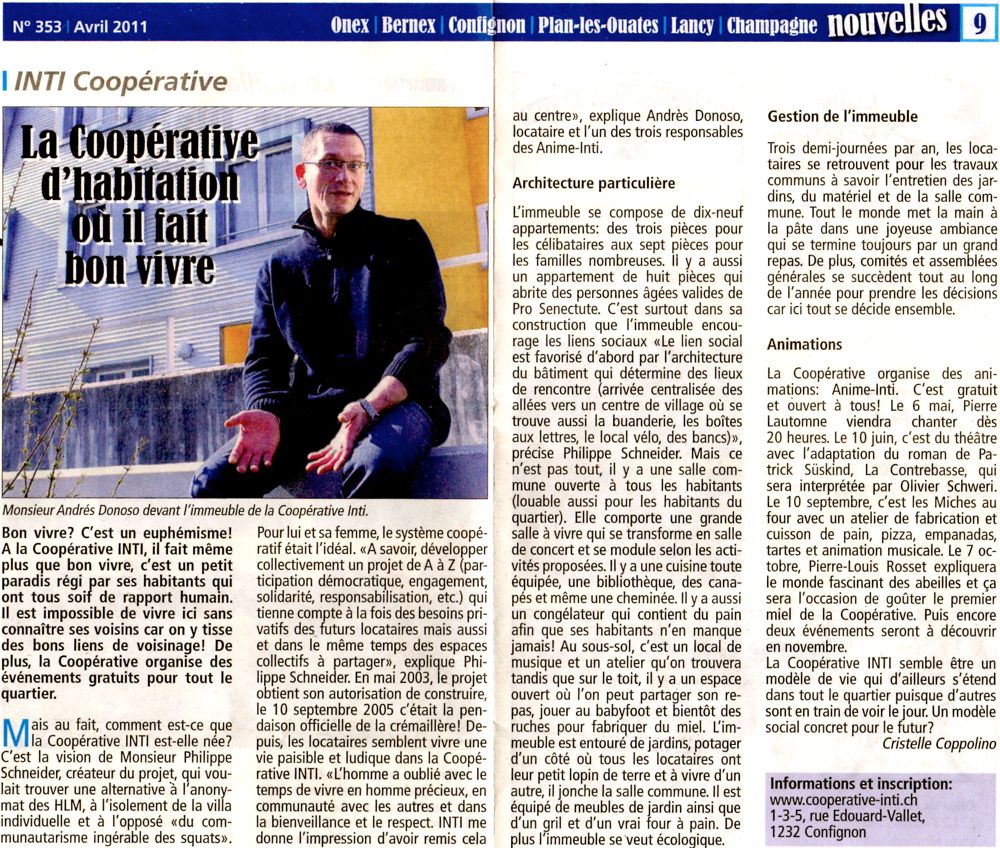 N° 353 | Avril 2011

Onex | Bernex | Confignon | Plan-les-Ouates | Lancy | Champagne nouvelles 9

INTI Coopérative

La Coopérative d'habitation où il fait bon vivre

Monsieur Andrés Donoso devant l'immeuble de la Coopérative Inti.

Bon vivre? C'est un euphémisme! A la Coopérative INTI, il fait même plus que bon vivre, c'est un petit paradis régi par ses habitants qui ont tous soif de rapport humain. Il est impossible de vivre ici sans connaître ses voisins car on y tisse des bons liens de voisinage! De plus, la Coopérative organise des événements gratuits pour tout le quartier.

Mais au fait, comment est-ce que la Coopérative INTI est-elle née? C'est la vision de Monsieur Philippe Schneider, créateur du projet, qui voulait trouver une alternative à l'anonymat des HLM, à l'isolement de la villa individuelle et à l'opposé «du communautarisme ingérable des squats».

Pour lui et sa femme, le système coopératif était l'idéal. «A savoir, développer collectivement un projet de A à Z (participation démocratique, engagement, solidarité, responsabilisation, etc.) qui tienne compte à la fois des besoins privatifs des futurs locataires mais aussi et dans le même temps des espaces collectifs à partager», explique Philippe Schneider. En mai 2003, le projet obtient son autorisation de construire, le 10 septembre 2005 c'était la pendaison officielle de la crémaillère! Depuis, les locataires semblent vivre une vie paisible et ludique dans la Coopérative INTI. «L'homme a oublié avec le temps de vivre en homme précieux, en communauté avec les autres et dans la bienveillance et le respect. INTI me donne l'impression d'avoir remis cela au centre», explique Andrès Donoso, locataire et l'un des trois responsables des Anime-Inti.

Architecture particulière

L'immeuble se compose de dix-neuf appartements: des trois pièces pour les célibataires aux sept pièces pour les familles nombreuses. Il y a aussi un appartement de huit pièces qui abrite des personnes âgées valides de Pro Senectute. C'est surtout dans sa construction que l'immeuble encourage les liens sociaux «Le lien social est favorisé d'abord par l'architecture du bâtiment qui détermine des lieux de rencontre (arrivée centralisée des allées vers un centre de village où se trouve aussi la buanderie, les boîtes aux lettres, le local vélo, des bancs)», précise Philippe Schneider. Mais ce n'est pas tout, il y a une salle commune ouverte à tous les habitants (louable aussi pour les habitants du quartier). Elle comporte une grande salle à vivre qui se transforme en salle de concert et se module selon les activités proposées. Il y a une cuisine toute équipée, une bibliothèque, des canapés et même une cheminée. Il y a aussi un congélateur qui contient du pain afin que ses habitants n'en manque jamais! Au sous-sol, c'est un local de musique et un atelier qu'on trouvera tandis que sur le toit, il y a un espace ouvert où l'on peut partager son repas, jouer au babyfoot et bientôt des ruches pour fabriquer du miel. L'immeuble est entouré de jardins, potager d'un côté où tous les locataires ont leur petit lopin de terre et à vivre d'un autre, il jonche la salle commune. Il est équipé de meubles de jardin ainsi que d'un gril et d'un vrai four à pain. De plus l'immeuble se veut écologique.

Gestion de l'immeuble

Trois demi-journées par an, les locataires se retrouvent pour les travaux communs à savoir l'entretien des jardins, du matériel et de la salle commune. Tout le monde met la main à la pâte dans une joyeuse ambiance qui se termine toujours par un grand repas. De plus, comités et assemblées générales se succèdent tout au long de l'année pour prendre les décisions car ici tout se décide ensemble.

Animations

La Coopérative organise des animations: Anime-Inti. C'est gratuit et ouvert à tous! Le 6 mai, Pierre Lautomne viendra chanter dès 20 heures. Le 10 juin, c'est du théâtre avec l'adaptation du roman de Patrick Süskind, La Contrebasse, qui sera interprétée par Olivier Schweri. Le 10 septembre, c'est les Miches au four avec un atelier de fabrication et cuisson de pain, pizza, empanadas, tartes et animation musicale. Le 7 octobre, Pierre-Louis Rosset expliquera le monde fascinant des abeilles et ça sera l'occasion de goûter le premier miel de la Coopérative. Puis encore deux événements seront à découvrir en novembre.
La Coopérative INTI semble être un modèle de vie qui d'ailleurs s'étend dans tout le quartier puisque d'autres sont en train de voir le jour. Un modèle social concret pour le futur?
Cristelle Coppolino

Informations et inscription:
www.cooperative-inti.ch
1-3-5, rue Edouard-Vallet,
1232 Confignon